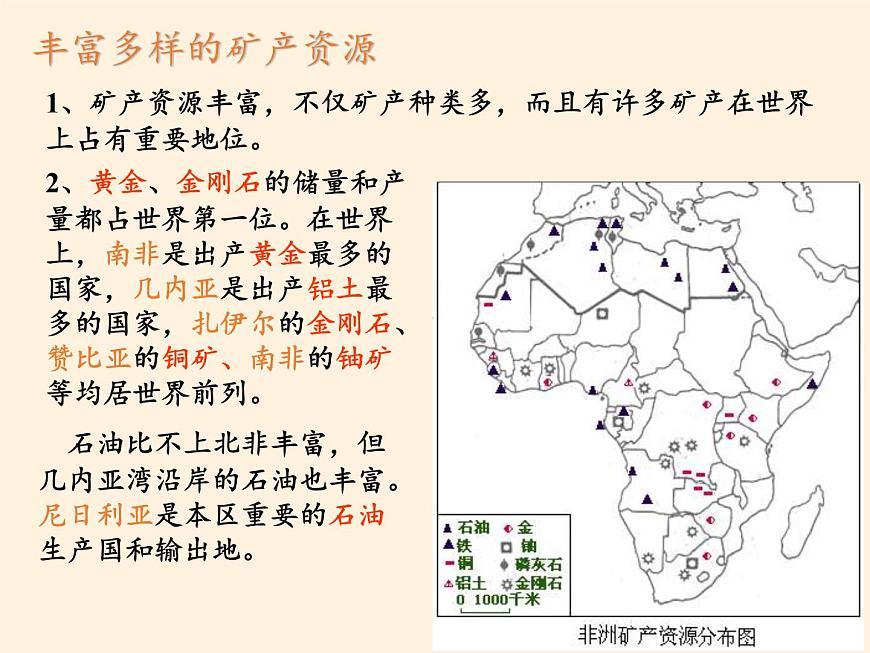 丰富多样的矿产资源

1、矿产资源丰富，不仅矿产种类多，而且有许多矿产在世界上占有重要地位。

2、黄金、金刚石的储量和产量都占世界第一位。在世界上，南非是出产黄金最多的国家，几内亚是出产铝土最多的国家，扎伊尔的金刚石、赞比亚的铜矿、南非的铀矿等均居世界前列。

石油比不上北非丰富，但几内亚湾沿岸的石油也丰富。尼日利亚是本区重要的石油生产国和输出地。

石油 金
铁 铀
铜 磷灰石
铝土 金刚石
0 1000千米

非洲矿产资源分布图